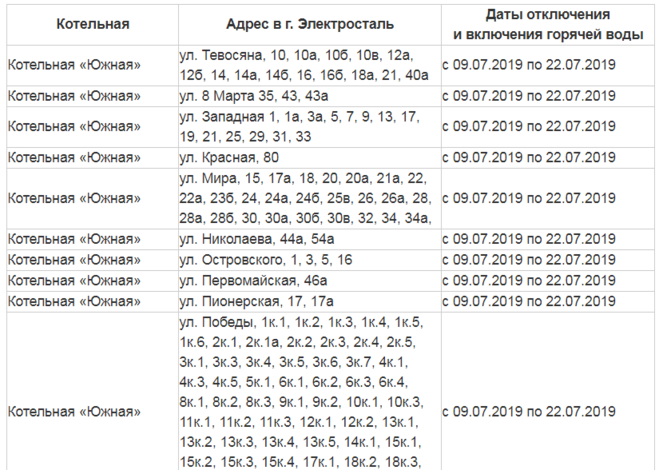 | Котельная | Адрес в г. Электросталь | Даты отключения и включения горячей воды |
|---|---|---|
| Котельная «Южная» | ул. Тевосяна, 10, 10а, 10б, 10в, 12а, 12б, 14, 14а, 14б, 16, 16б, 18а, 21, 40а | с 09.07.2019 по 22.07.2019 |
| Котельная «Южная» | ул. 8 Марта 35, 43, 43а | с 09.07.2019 по 22.07.2019 |
| Котельная «Южная» | ул. Западная 1, 1а, 3а, 5, 7, 9, 13, 17, 19, 21, 25, 29, 31, 33 | с 09.07.2019 по 22.07.2019 |
| Котельная «Южная» | ул. Красная, 80 | с 09.07.2019 по 22.07.2019 |
| Котельная «Южная» | ул. Мира, 15, 17а, 18, 20, 20а, 21а, 22, 22а, 23б, 24, 24а, 24б, 25в, 26, 26а, 28, 28а, 28б, 30, 30а, 30б, 30в, 32, 34, 34а, | с 09.07.2019 по 22.07.2019 |
| Котельная «Южная» | ул. Николаева, 44а, 54а | с 09.07.2019 по 22.07.2019 |
| Котельная «Южная» | ул. Островского, 1, 3, 5, 16 | с 09.07.2019 по 22.07.2019 |
| Котельная «Южная» | ул. Первомайская, 46а | с 09.07.2019 по 22.07.2019 |
| Котельная «Южная» | ул. Пионерская, 17, 17а | с 09.07.2019 по 22.07.2019 |
| Котельная «Южная» | ул. Победы, 1к.1, 1к.2, 1к.3, 1к.4, 1к.5, 1к.6, 2к.1, 2к.1а, 2к.2, 2к.3, 2к.4, 2к.5, 3к.1, 3к.3, 3к.4, 3к.5, 3к.6, 3к.7, 4к.1, 4к.3, 4к.5, 5к.1, 6к.1, 6к.2, 6к.3, 6к.4, 8к.1, 8к.2, 8к.3, 9к.1, 9к.2, 10к.1, 10к.3, 11к.1, 11к.2, 11к.3, 12к.1, 12к.2, 13к.1, 13к.2, 13к.3, 13к.4, 13к.5, 14к.1, 15к.1, 15к.2, 15к.3, 15к.4, 17к.1, 18к.2, 18к.3, | с 09.07.2019 по 22.07.2019 |